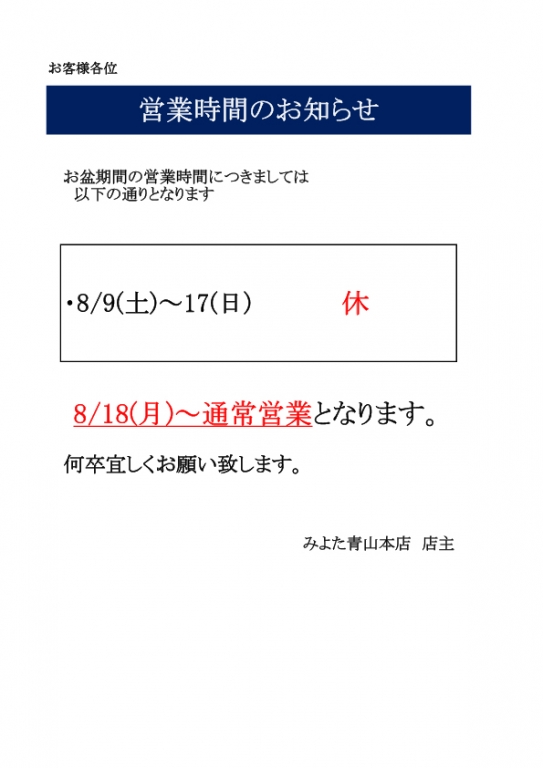 お客様各位

営業時間のお知らせ

お盆期間の営業時間につきましては
以下の通りとなります

・8/9(土)～17(日)　休

8/18(月)～通常営業となります。

何卒宜しくお願い致します。

みよた青山本店　店主